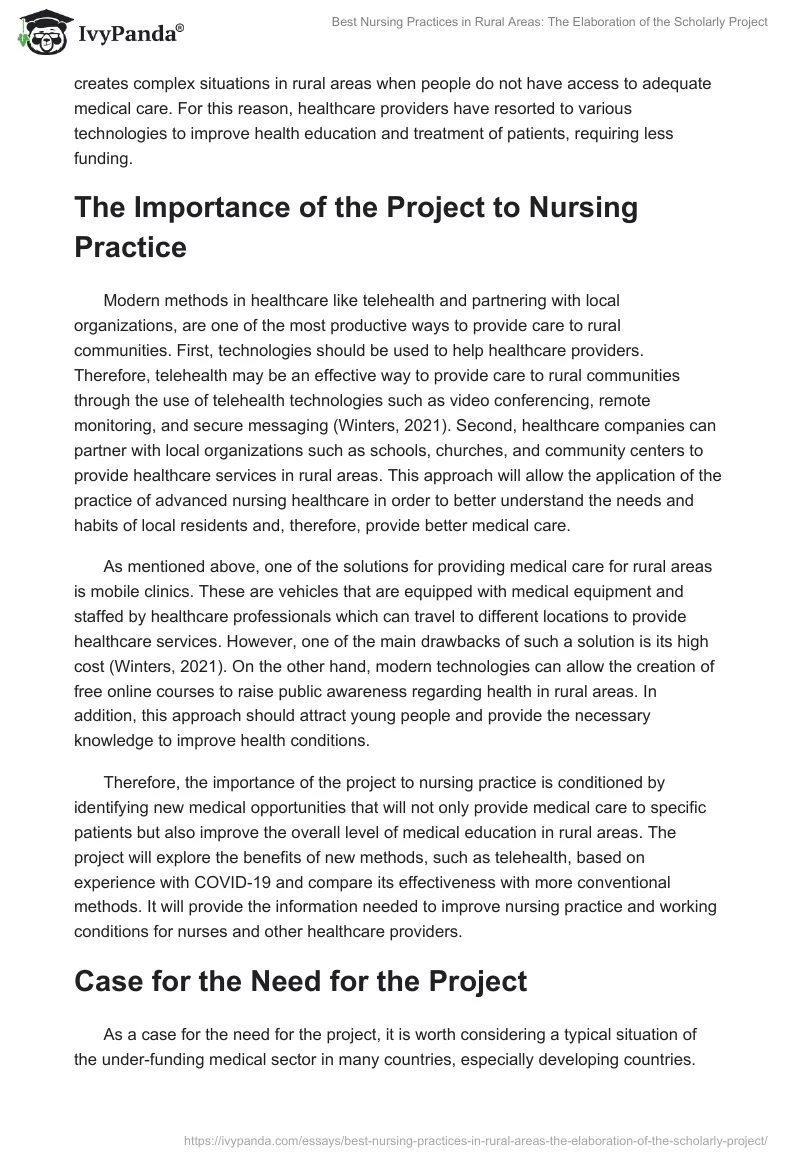 IvyPanda®

Best Nursing Practices in Rural Areas: The Elaboration of the Scholarly Project

creates complex situations in rural areas when people do not have access to adequate medical care. For this reason, healthcare providers have resorted to various technologies to improve health education and treatment of patients, requiring less funding.

The Importance of the Project to Nursing Practice

Modern methods in healthcare like telehealth and partnering with local organizations, are one of the most productive ways to provide care to rural communities. First, technologies should be used to help healthcare providers. Therefore, telehealth may be an effective way to provide care to rural communities through the use of telehealth technologies such as video conferencing, remote monitoring, and secure messaging (Winters, 2021). Second, healthcare companies can partner with local organizations such as schools, churches, and community centers to provide healthcare services in rural areas. This approach will allow the application of the practice of advanced nursing healthcare in order to better understand the needs and habits of local residents and, therefore, provide better medical care.

As mentioned above, one of the solutions for providing medical care for rural areas is mobile clinics. These are vehicles that are equipped with medical equipment and staffed by healthcare professionals which can travel to different locations to provide healthcare services. However, one of the main drawbacks of such a solution is its high cost (Winters, 2021). On the other hand, modern technologies can allow the creation of free online courses to raise public awareness regarding health in rural areas. In addition, this approach should attract young people and provide the necessary knowledge to improve health conditions.

Therefore, the importance of the project to nursing practice is conditioned by identifying new medical opportunities that will not only provide medical care to specific patients but also improve the overall level of medical education in rural areas. The project will explore the benefits of new methods, such as telehealth, based on experience with COVID-19 and compare its effectiveness with more conventional methods. It will provide the information needed to improve nursing practice and working conditions for nurses and other healthcare providers.

Case for the Need for the Project

As a case for the need for the project, it is worth considering a typical situation of the under-funding medical sector in many countries, especially developing countries.

https://ivypanda.com/essays/best-nursing-practices-in-rural-areas-the-elaboration-of-the-scholarly-project/